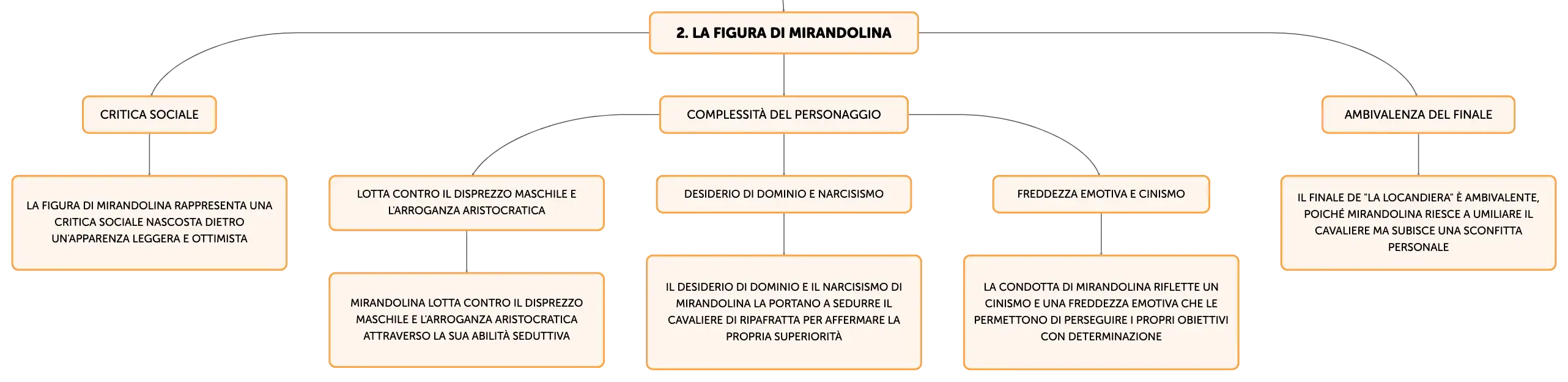 2. LA FIGURA DI MIRANDOLINA

CRITICA SOCIALE

LA FIGURA DI MIRANDOLINA RAPPRESENTA UNA CRITICA SOCIALE NASCOSTA DIETRO UN'APPARENZA LEGGERA E OTTIMISTA

COMPLESSITÀ DEL PERSONAGGIO

LOTTA CONTRO IL DISPREZZO MASCHILE E L'ARROGANZA ARISTOCRATICA

MIRANDOLINA LOTTA CONTRO IL DISPREZZO MASCHILE E L'ARROGANZA ARISTOCRATICA ATTRAVERSO LA SUA ABILITÀ SEDUTTIVA

DESIDERIO DI DOMINIO E NARCISISMO

IL DESIDERIO DI DOMINIO E IL NARCISISMO DI MIRANDOLINA LA PORTANO A SEDURRE IL CAVALIERE DI RIPAFRATTA PER AFFERMARE LA PROPRIA SUPERIORITÀ

FREDDEZZA EMOTIVA E CINISMO

LA CONDOTTA DI MIRANDOLINA RIFLETTE UN CINISMO E UNA FREDDEZZA EMOTIVA CHE LE PERMETTONO DI PERSEGUIRE I PROPRI OBIETTIVI CON DETERMINAZIONE

AMBIVALENZA DEL FINALE

IL FINALE DE "LA LOCANDIERA" È AMBIVALENTE, POICHÉ MIRANDOLINA RIESCE A UMILIARE IL CAVALIERE MA SUBISCE UNA SCONFITTA PERSONALE